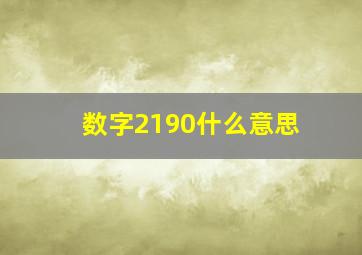 数字2190什么意思